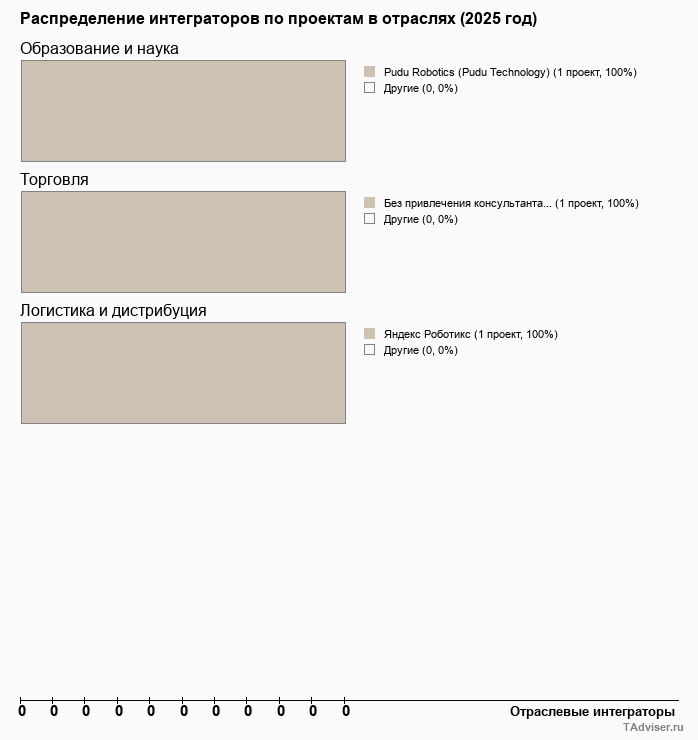 Распределение интеграторов по проектам в отраслях (2025 год)

Образование и наука

Pudu Robotics (Pudu Technology) (1 проект, 100%)
Другие (0, 0%)

Торговля

Без привлечения консультанта... (1 проект, 100%)
Другие (0, 0%)

Логистика и дистрибуция

Яндекс Роботикс (1 проект, 100%)
Другие (0, 0%)

0 0 0 0 0 0 0 0 0 0 0

Отраслевые интеграторы

TAdviser.ru